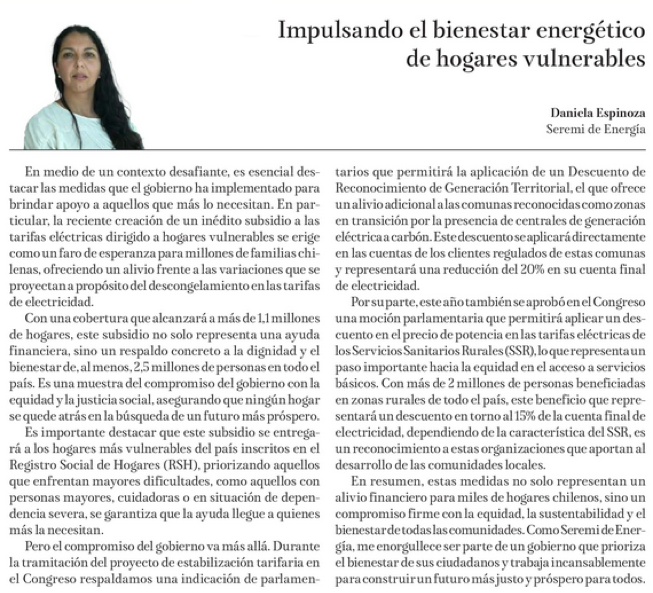 Impulsando el bienestar energético de hogares vulnerables

Daniela Espinoza
Seremi de Energía

En medio de un contexto desafiante, es esencial destacar las medidas que el gobierno ha implementado para brindar apoyo a aquellos que más lo necesitan. En particular, la reciente creación de un inédito subsidio a las tarifas eléctricas dirigido a hogares vulnerables se erige como un faro de esperanza para millones de familias chilenas, ofreciendo un alivio frente a las variaciones que se proyectan a propósito del descongelamiento en las tarifas de electricidad.

Con una cobertura que alcanzará a más de 1,1 millones de hogares, este subsidio no solo representa una ayuda financiera, sino un respaldo concreto a la dignidad y el bienestar de, al menos, 2,5 millones de personas en todo el país. Es una muestra del compromiso del gobierno con la equidad y la justicia social, asegurando que ningún hogar se quede atrás en la búsqueda de un futuro más próspero.

Es importante destacar que este subsidio se entregará a los hogares más vulnerables del país inscritos en el Registro Social de Hogares (RSH), priorizando aquellos que enfrentan mayores dificultades, como aquellos con personas mayores, cuidadoras o en situación de dependencia severa, se garantiza que la ayuda llegue a quienes más la necesitan.

Pero el compromiso del gobierno va más allá. Durante la tramitación del proyecto de estabilización tarifaria en el Congreso respaldamos una indicación de parlamentarios que permitirá la aplicación de un Descuento de Reconocimiento de Generación Territorial, el que ofrece un alivio adicional a las comunas reconocidas como zonas en transición por la presencia de centrales de generación eléctrica a carbón. Este descuento se aplicará directamente en las cuentas de los clientes regulados de estas comunas y representará una reducción del 20% en su cuenta final de electricidad.

Por su parte, este año también se aprobó en el Congreso una moción parlamentaria que permitirá aplicar un descuento en el precio de potencia en las tarifas eléctricas de los Servicios Sanitarios Rurales (SSR), lo que representa un paso importante hacia la equidad en el acceso a servicios básicos. Con más de 2 millones de personas beneficiadas en zonas rurales de todo el país, este beneficio que representará un descuento en torno al 15% de la cuenta final de electricidad, dependiendo de la característica del SSR, es un reconocimiento a estas organizaciones que aportan al desarrollo de las comunidades locales.

En resumen, estas medidas no solo representan un alivio financiero para miles de hogares chilenos, sino un compromiso firme con la equidad, la sustentabilidad y el bienestar de todas las comunidades. Como Seremi de Energía, me enorgullece ser parte de un gobierno que prioriza el bienestar de sus ciudadanos y trabaja incansablemente para construir un futuro más justo y próspero para todos.